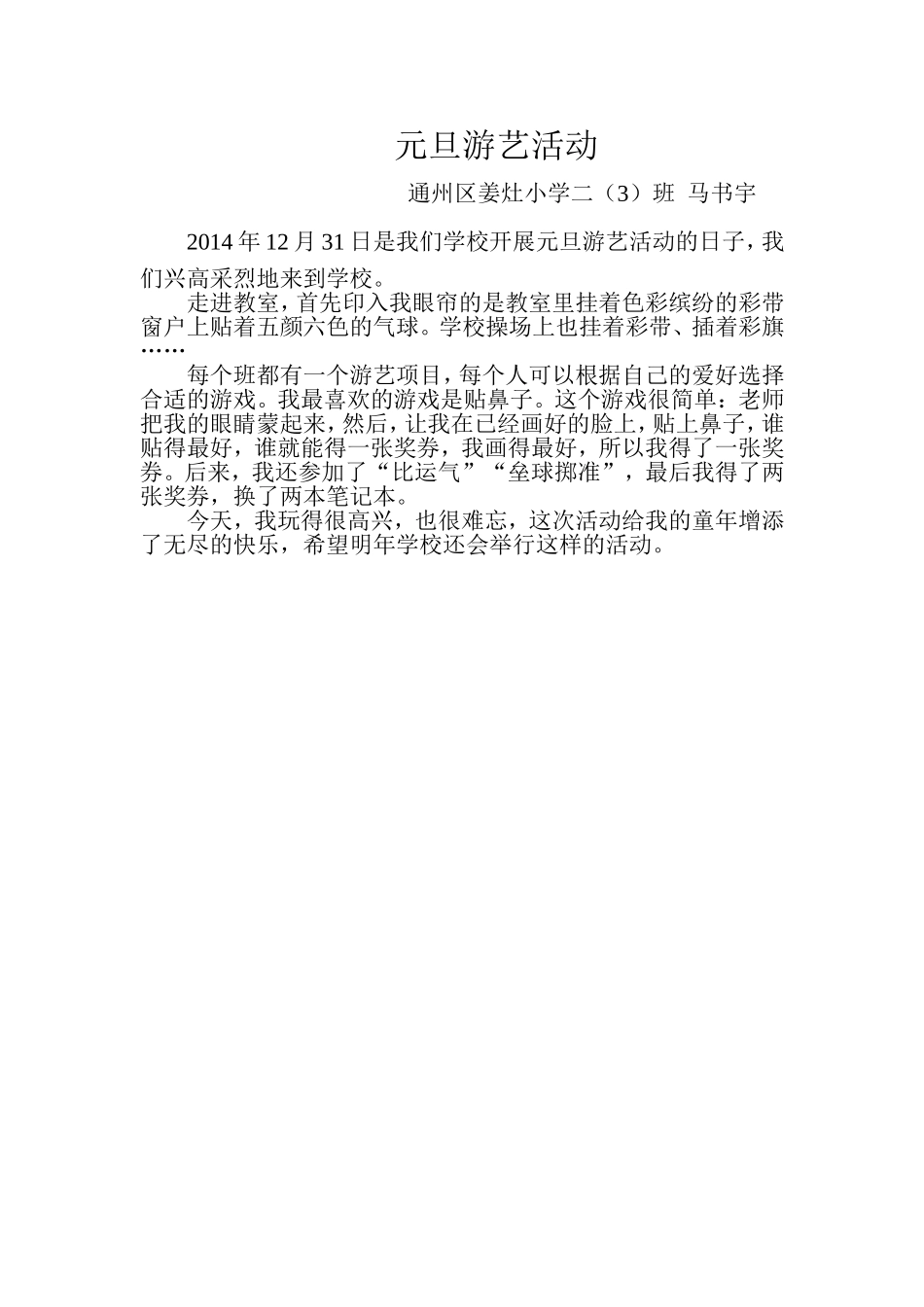 元旦游艺活动

通州区姜灶小学二（3）班 马书宇

2014年12月31日是我们学校开展元旦游艺活动的日子，我们兴高采烈地来到学校。

走进教室，首先印入我眼帘的是教室里挂着色彩缤纷的彩带窗户上贴着五颜六色的气球。学校操场上也挂着彩带、插着彩旗……

每个班都有一个游艺项目，每个人可以根据自己的爱好选择合适的游戏。我最喜欢的游戏是贴鼻子。这个游戏很简单：老师把我的眼睛蒙起来，然后，让我在已经画好的脸上，贴上鼻子，谁贴得最好，谁就能得一张奖券，我画得最好，所以我得了一张奖券。后来，我还参加了“比运气”“垒球掷准”，最后我得了两张奖券，换了两本笔记本。

今天，我玩得很高兴，也很难忘，这次活动给我的童年增添了无尽的快乐，希望明年学校还会举行这样的活动。